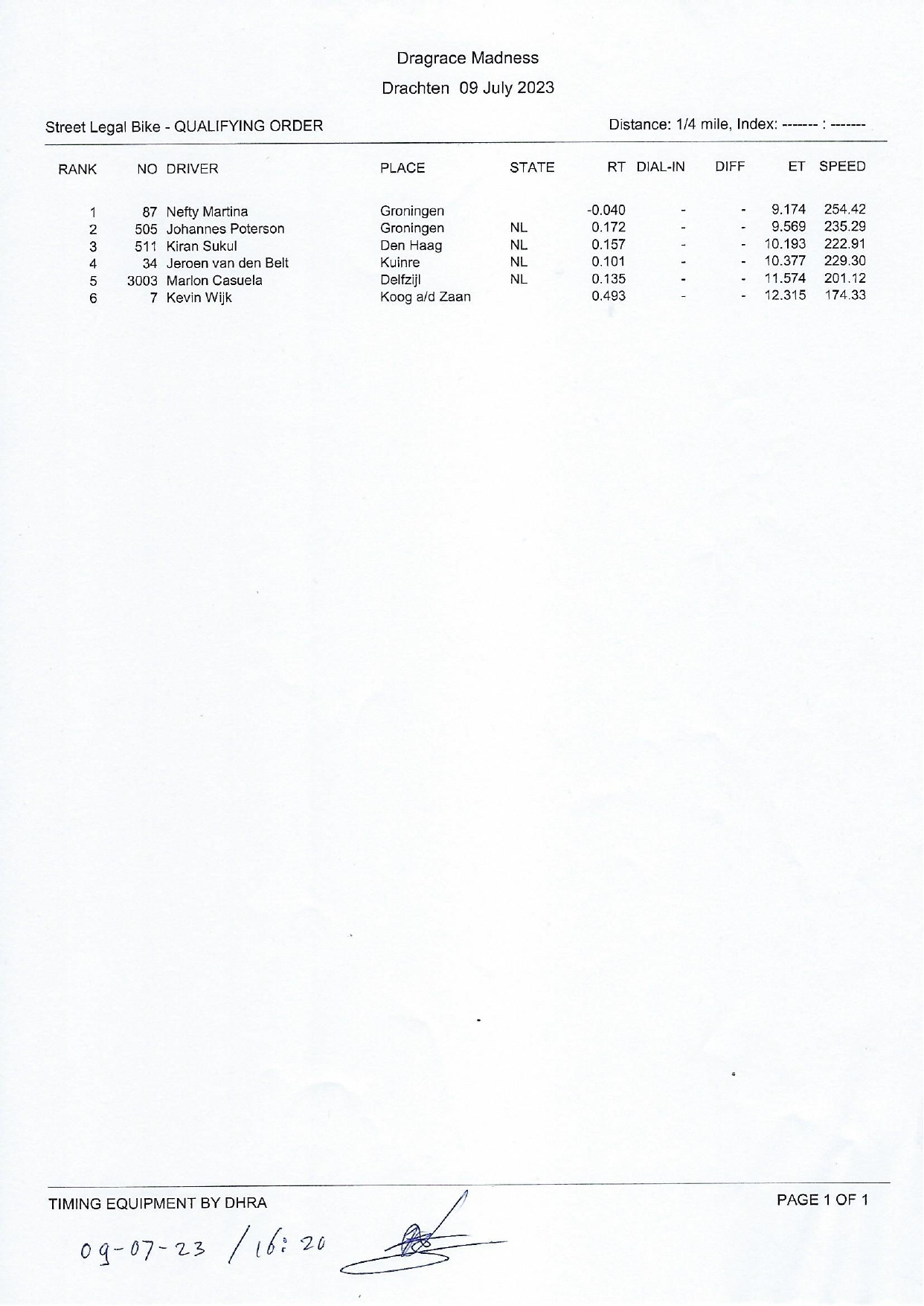 Dragrace Madness

Drachten 09 July 2023

Street Legal Bike - QUALIFYING ORDER

Distance: 1/4 mile, Index: ------- : -------

| RANK | NO | DRIVER | PLACE | STATE | RT | DIAL-IN | DIFF | ET | SPEED |
|---|---|---|---|---|---|---|---|---|---|
| 1 | 87 | Nefty Martina | Groningen |  | -0.040 | - | - | 9.174 | 254.42 |
| 2 | 505 | Johannes Poterson | Groningen | NL | 0.172 | - | - | 9.569 | 235.29 |
| 3 | 511 | Kiran Sukul | Den Haag | NL | 0.157 | - | - | 10.193 | 222.91 |
| 4 | 34 | Jeroen van den Belt | Kuinre | NL | 0.101 | - | - | 10.377 | 229.30 |
| 5 | 3003 | Marlon Casuela | Delfzijl | NL | 0.135 | - | - | 11.574 | 201.12 |
| 6 | 7 | Kevin Wijk | Koog a/d Zaan |  | 0.493 | - | - | 12.315 | 174.33 |

TIMING EQUIPMENT BY DHRA

PAGE 1 OF 1

09-07-23 / 16:20